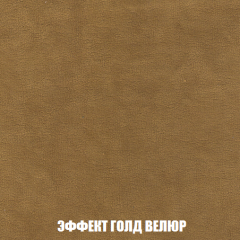 ЭФФЕКТ ГОЛД ВЕЛЮР